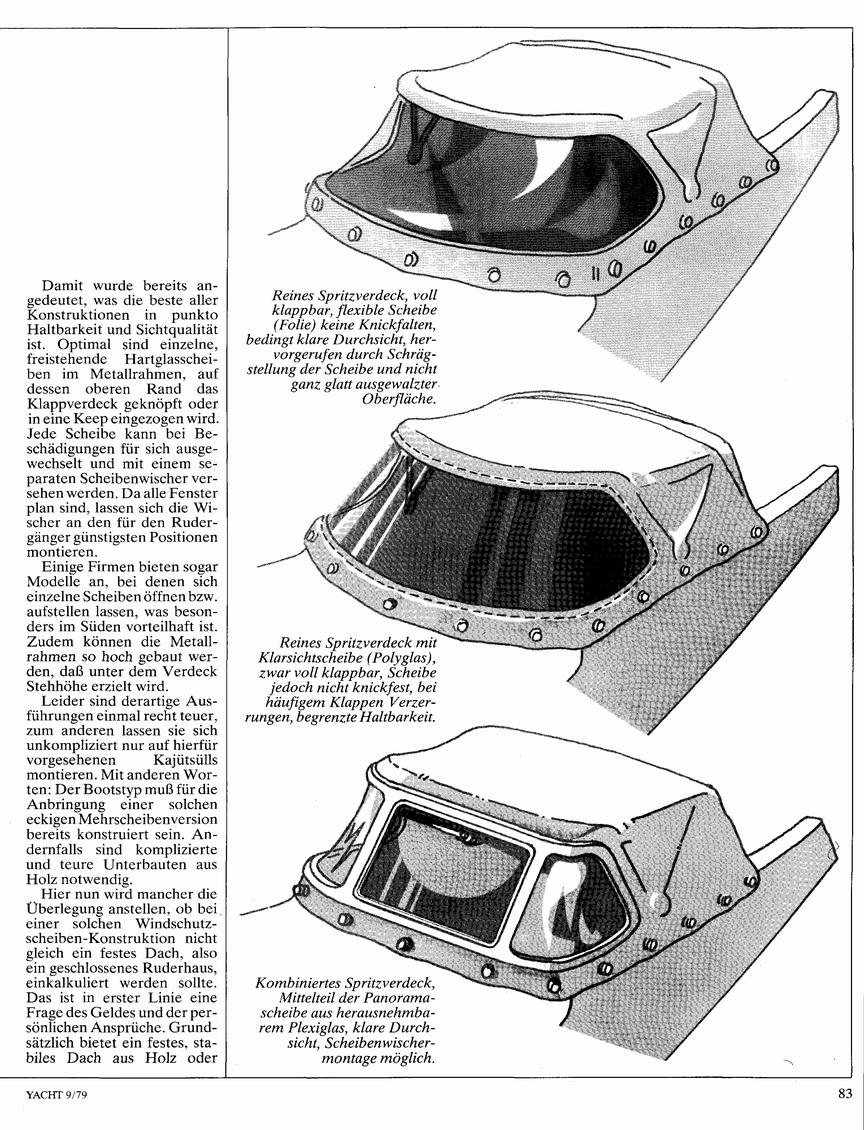 Damit wurde bereits angedeutet, was die beste aller Konstruktionen in punkto Haltbarkeit und Sichtqualität ist. Optimal sind einzelne, freistehende Hartglasscheiben im Metallrahmen, auf dessen oberen Rand das Klappverdeck geknöpft oder in eine Keep eingezogen wird. Jede Scheibe kann bei Beschädigungen für sich ausgewechselt und mit einem separaten Scheibenwischer versehen werden. Da alle Fenster plan sind, lassen sich die Wischer an den für den Rudergänger günstigsten Positionen montieren.

Einige Firmen bieten sogar Modelle an, bei denen sich einzelne Scheiben öffnen bzw. aufstellen lassen, was besonders im Süden vorteilhaft ist. Zudem können die Metallrahmen so hoch gebaut werden, daß unter dem Verdeck Stehhöhe erzielt wird.

Leider sind derartige Ausführungen einmal recht teuer, zum anderen lassen sie sich unkompliziert nur auf hierfür vorgesehenen Kajütsülls montieren. Mit anderen Worten: Der Bootstyp muß für die Anbringung einer solchen eckigen Mehrscheibenversion bereits konstruiert sein. Andernfalls sind komplizierte und teure Unterbauten aus Holz notwendig.

Hier nun wird mancher die Überlegung anstellen, ob bei einer solchen Windschutzscheiben-Konstruktion nicht gleich ein festes Dach, also ein geschlossenes Ruderhaus, einkalkuliert werden sollte. Das ist in erster Linie eine Frage des Geldes und der persönlichen Ansprüche. Grundsätzlich bietet ein festes, stabiles Dach aus Holz oder

Reines Spritzverdeck, voll klappbar, flexible Scheibe (Folie) keine Knickfalten, bedingt klare Durchsicht, hervorgerufen durch Schrägstellung der Scheibe und nicht ganz glatt ausgewalzter Oberfläche.

Reines Spritzverdeck mit Klarsichtscheibe (Polyglas), zwar voll klappbar, Scheibe jedoch nicht knickfest, bei häufigem Klappen Verzerrungen, begrenzte Haltbarkeit.

Kombiniertes Spritzverdeck, Mittelteil der Panoramascheibe aus herausnehmbarem Plexiglas, klare Durchsicht, Scheibenwischermontage möglich.

YACHT 9/79

83